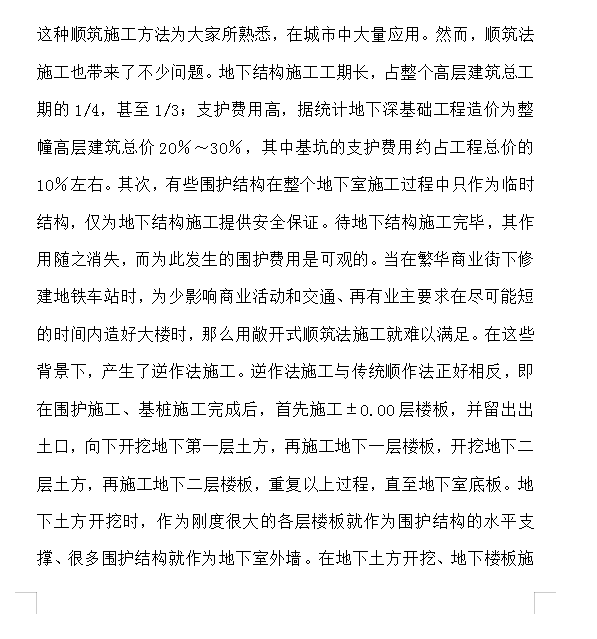 这种顺筑施工方法为大家所熟悉，在城市中大量应用。然而，顺筑法施工也带来了不少问题。地下结构施工工期长，占整个高层建筑总工期的 1/4，甚至 1/3；支护费用高，据统计地下深基础工程造价为整幢高层建筑总价 20%～30%，其中基坑的支护费用约占工程总价的 10%左右。其次，有些围护结构在整个地下室施工过程中只作为临时结构，仅为地下结构施工提供安全保证。待地下结构施工完毕，其作用随之消失，而为此发生的围护费用是可观的。当在繁华商业街下修建地铁车站时，为少影响商业活动和交通、再有业主要求在尽可能短的时间内造好大楼时，那么用敞开式顺筑法施工就难以满足。在这些背景下，产生了逆作法施工。逆作法施工与传统顺作法正好相反，即在围护施工、基桩施工完成后，首先施工±0.00 层楼板，并留出出土口，向下开挖地下第一层土方，再施工地下一层楼板，开挖地下二层土方，再施工地下二层楼板，重复以上过程，直至地下室底板。地下土方开挖时，作为刚度很大的各层楼板就作为围护结构的水平支撑、很多围护结构就作为地下室外墙。在地下土方开挖、地下楼板施